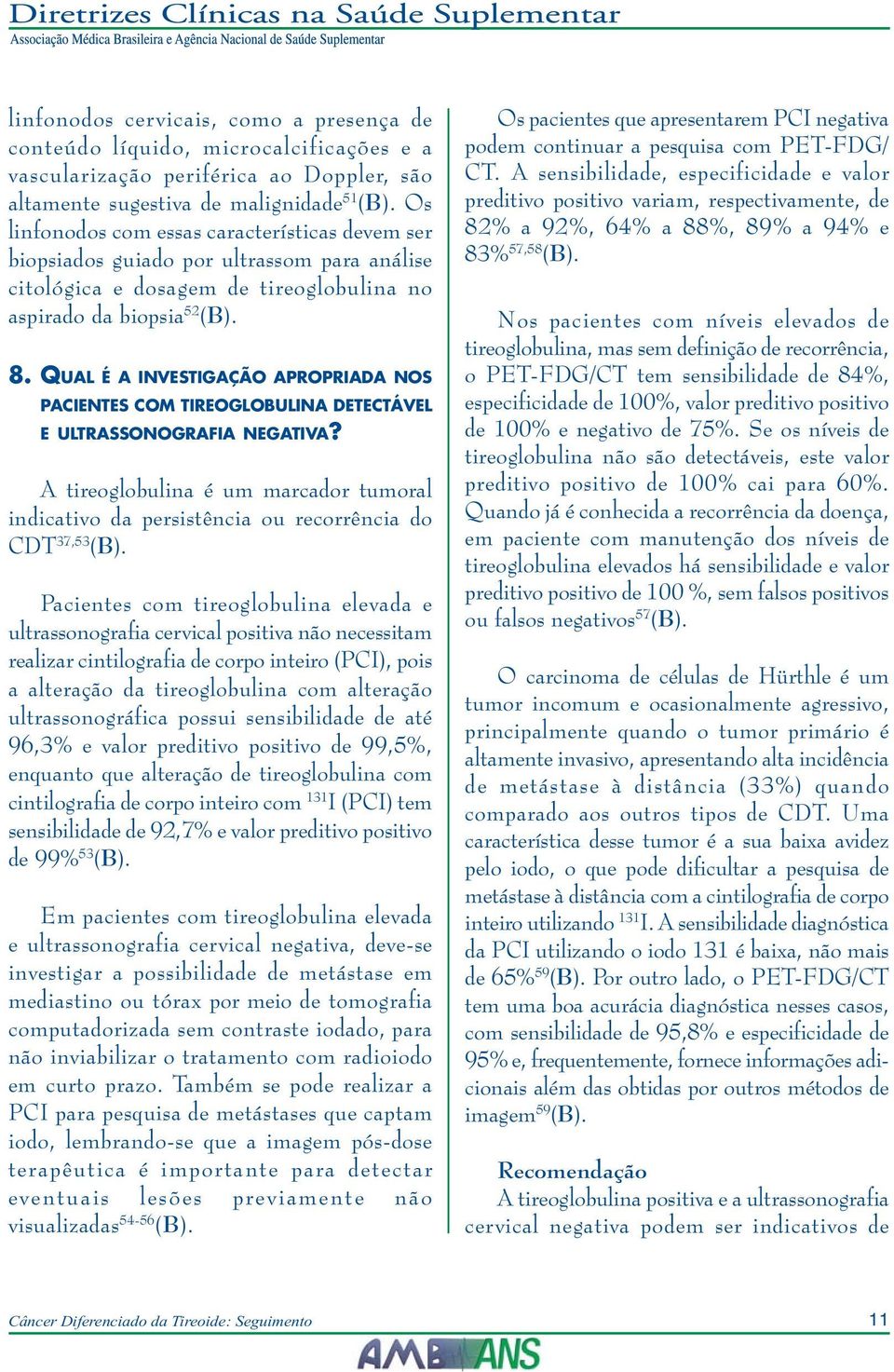 Diretrizes Clínicas na Saúde Suplementar
Associação Médica Brasileira e Agência Nacional de Saúde Suplementar

linfonodos cervicais, como a presença de conteúdo líquido, microcalcificações e a vascularização periférica ao Doppler, são altamente sugestiva de malignidade$^{51}$(B). Os linfonodos com essas características devem ser biopsiados guiado por ultrassom para análise citológica e dosagem de tireoglobulina no aspirado da biopsia$^{52}$(B).

8. QUAL É A INVESTIGAÇÃO APROPRIADA NOS PACIENTES COM TIREOGLOBULINA DETECTÁVEL E ULTRASSONOGRAFIA NEGATIVA?

A tireoglobulina é um marcador tumoral indicativo da persistência ou recorrência do CDT$^{37,53}$(B).

Pacientes com tireoglobulina elevada e ultrassonografia cervical positiva não necessitam realizar cintilografia de corpo inteiro (PCI), pois a alteração da tireoglobulina com alteração ultrassonográfica possui sensibilidade de até 96,3% e valor preditivo positivo de 99,5%, enquanto que alteração de tireoglobulina com cintilografia de corpo inteiro com $^{131}$I (PCI) tem sensibilidade de 92,7% e valor preditivo positivo de 99%$^{53}$(B).

Em pacientes com tireoglobulina elevada e ultrassonografia cervical negativa, deve-se investigar a possibilidade de metástase em mediastino ou tórax por meio de tomografia computadorizada sem contraste iodado, para não inviabilizar o tratamento com radioiodo em curto prazo. Também se pode realizar a PCI para pesquisa de metástases que captam iodo, lembrando-se que a imagem pós-dose terapêutica é importante para detectar eventuais lesões previamente não visualizadas$^{54-56}$(B).

Os pacientes que apresentarem PCI negativa podem continuar a pesquisa com PET-FDG/CT. A sensibilidade, especificidade e valor preditivo positivo variam, respectivamente, de 82% a 92%, 64% a 88%, 89% a 94% e 83%$^{57,58}$(B).

Nos pacientes com níveis elevados de tireoglobulina, mas sem definição de recorrência, o PET-FDG/CT tem sensibilidade de 84%, especificidade de 100%, valor preditivo positivo de 100% e negativo de 75%. Se os níveis de tireoglobulina não são detectáveis, este valor preditivo positivo de 100% cai para 60%. Quando já é conhecida a recorrência da doença, em paciente com manutenção dos níveis de tireoglobulina elevados há sensibilidade e valor preditivo positivo de 100 %, sem falsos positivos ou falsos negativos$^{57}$(B).

O carcinoma de células de Hürthle é um tumor incomum e ocasionalmente agressivo, principalmente quando o tumor primário é altamente invasivo, apresentando alta incidência de metástase à distância (33%) quando comparado aos outros tipos de CDT. Uma característica desse tumor é a sua baixa avidez pelo iodo, o que pode dificultar a pesquisa de metástase à distância com a cintilografia de corpo inteiro utilizando $^{131}$I. A sensibilidade diagnóstica da PCI utilizando o iodo 131 é baixa, não mais de 65%$^{59}$(B). Por outro lado, o PET-FDG/CT tem uma boa acurácia diagnóstica nesses casos, com sensibilidade de 95,8% e especificidade de 95% e, frequentemente, fornece informações adicionais além das obtidas por outros métodos de imagem$^{59}$(B).

Recomendação
A tireoglobulina positiva e a ultrassonografia cervical negativa podem ser indicativos de

Câncer Diferenciado da Tireoide: Seguimento
11
AMB ANS